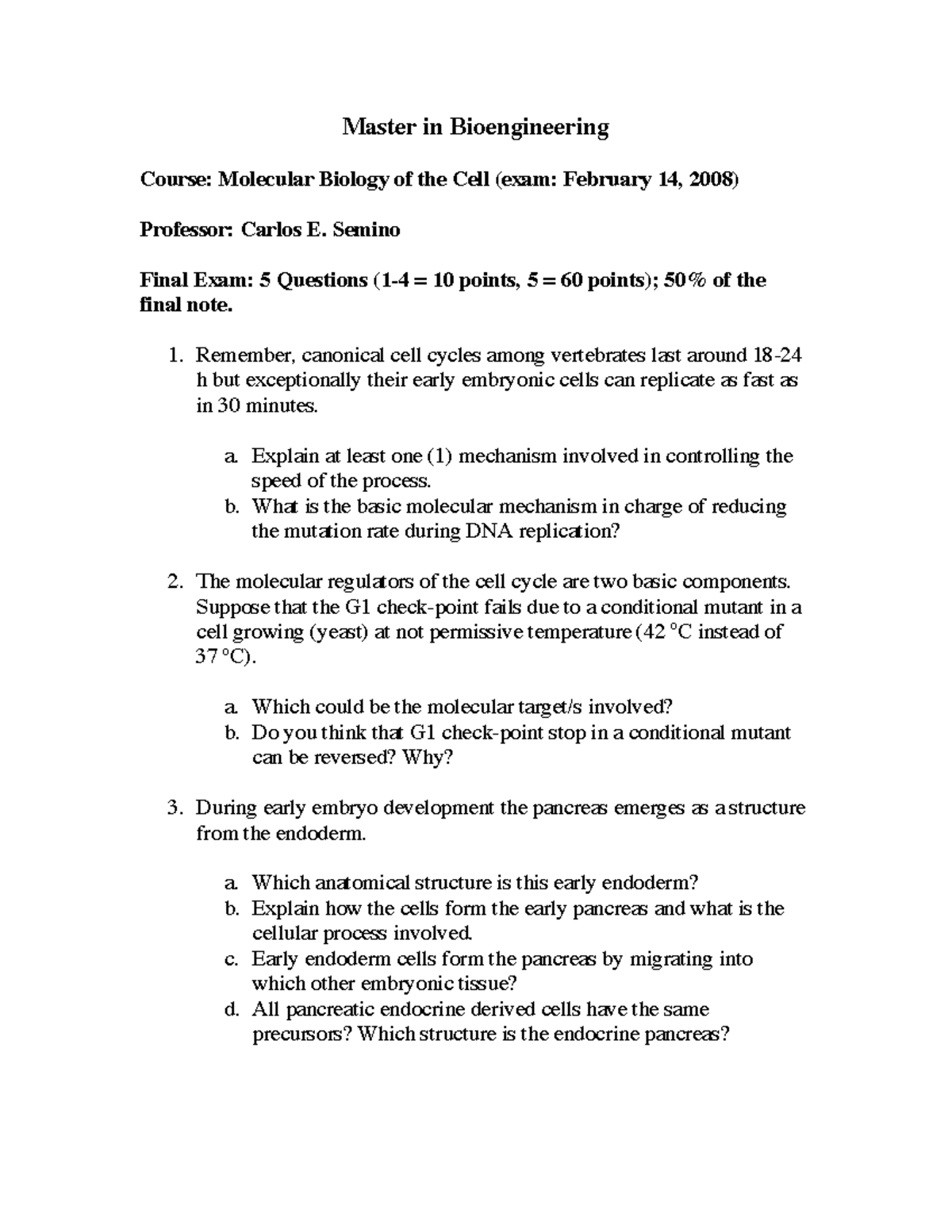 Master in Bioengineering

Course: Molecular Biology of the Cell (exam: February 14, 2008)

Professor: Carlos E. Semino

Final Exam: 5 Questions (1-4 = 10 points, 5 = 60 points); 50% of the final note.

1. Remember, canonical cell cycles among vertebrates last around 18-24 h but exceptionally their early embryonic cells can replicate as fast as in 30 minutes.

a. Explain at least one (1) mechanism involved in controlling the speed of the process.
b. What is the basic molecular mechanism in charge of reducing the mutation rate during DNA replication?

2. The molecular regulators of the cell cycle are two basic components. Suppose that the G1 check-point fails due to a conditional mutant in a cell growing (yeast) at not permissive temperature (42 °C instead of 37 °C).

a. Which could be the molecular target/s involved?
b. Do you think that G1 check-point stop in a conditional mutant can be reversed? Why?

3. During early embryo development the pancreas emerges as a structure from the endoderm.

a. Which anatomical structure is this early endoderm?
b. Explain how the cells form the early pancreas and what is the cellular process involved.
c. Early endoderm cells form the pancreas by migrating into which other embryonic tissue?
d. All pancreatic endocrine derived cells have the same precursors? Which structure is the endocrine pancreas?